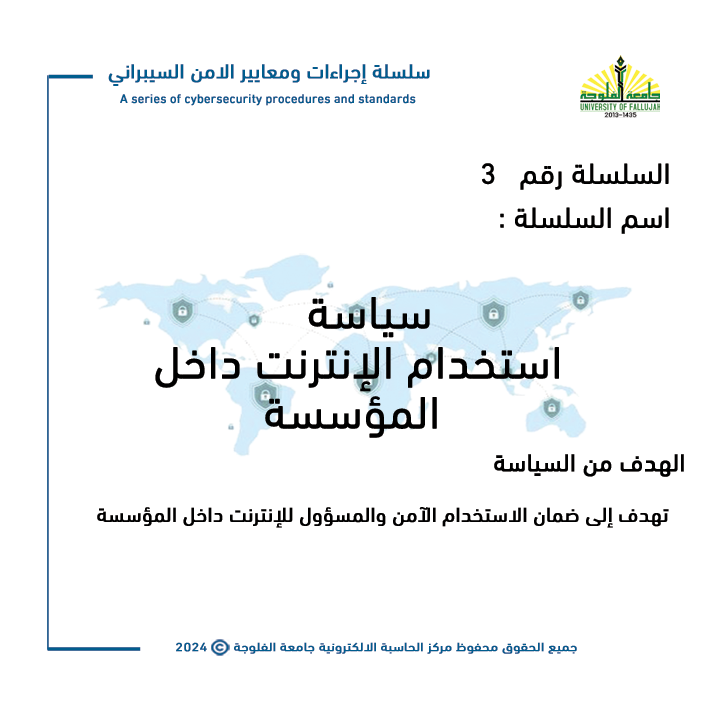 سلسلة إجراءات ومعايير الامن السيبراني
A series of cybersecurity procedures and standards

جامعة الفلوجة
UNIVERSITY OF FALLUJAH
2013-1435

السلسلة رقم 3
اسم السلسلة :

سياسة
استخدام الإنترنت داخل المؤسسة

الهدف من السياسة

تهدف إلى ضمان الاستخدام الآمن والمسؤول للإنترنت داخل المؤسسة

جميع الحقوق محفوظ مركز الحاسبة الالكترونية جامعة الفلوجة © 2024